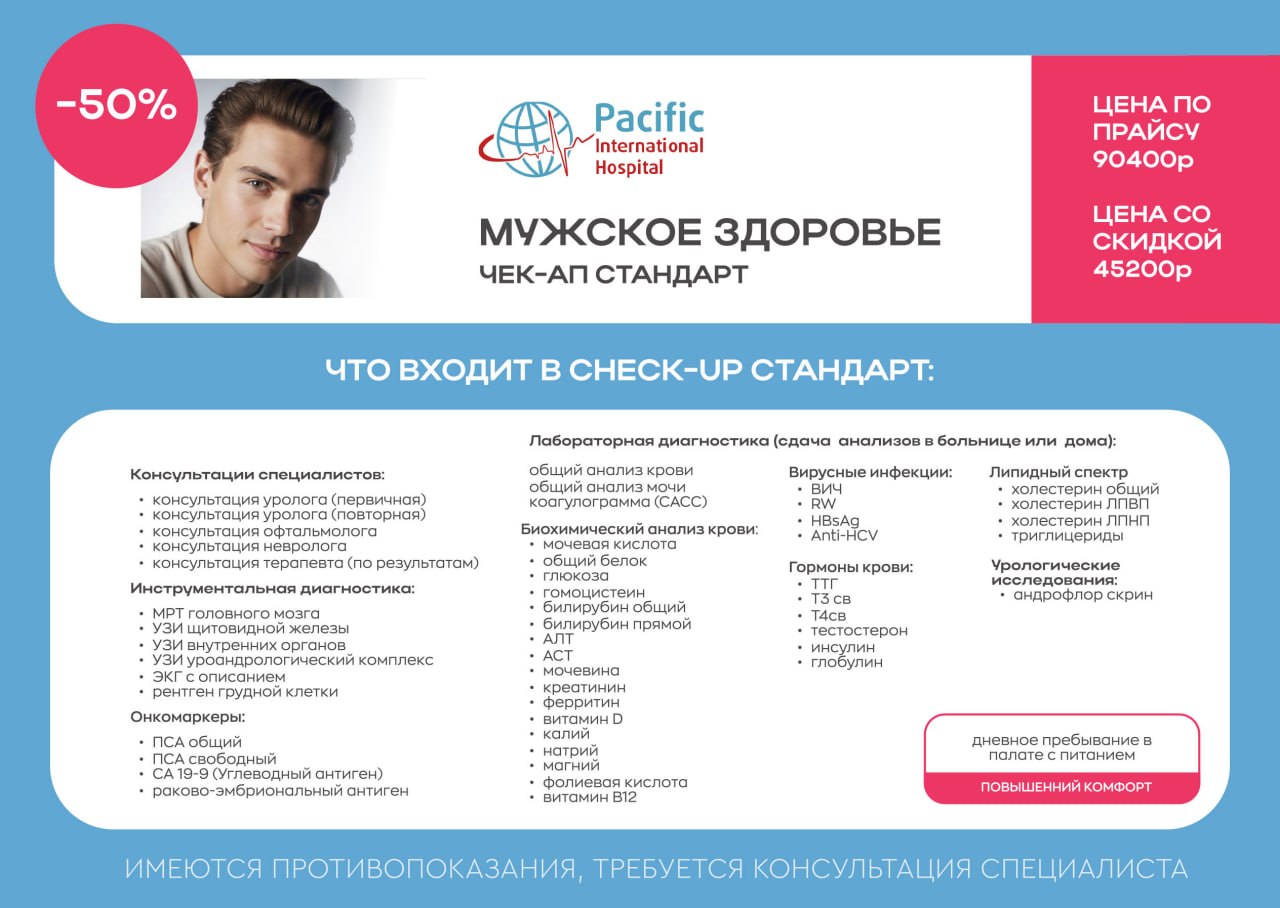 -50%

Pacific International Hospital

МУЖСКОЕ ЗДОРОВЬЕ
ЧЕК-АП СТАНДАРТ

ЦЕНА ПО ПРАЙСУ 90400р

ЦЕНА СО СКИДКОЙ 45200р

ЧТО ВХОДИТ В CHECK-UP СТАНДАРТ:

Консультации специалистов:
• консультация уролога (первичная)
• консультация уролога (повторная)
• консультация офтальмолога
• консультация невролога
• консультация терапевта (по результатам)

Инструментальная диагностика:
• МРТ головного мозга
• УЗИ щитовидной железы
• УЗИ внутренних органов
• УЗИ уроандрологический комплекс
• ЭКГ с описанием
• рентген грудной клетки

Онкомаркеры:
• ПСА общий
• ПСА свободный
• СА 19-9 (Углеводный антиген)
• раково-эмбриональный антиген

Лабораторная диагностика (сдача анализов в больнице или дома):

общий анализ крови
общий анализ мочи
коагулограмма (САСС)

Биохимический анализ крови:
• мочевая кислота
• общий белок
• глюкоза
• гомоцистеин
• билирубин общий
• билирубин прямой
• АЛТ
• АСТ
• мочевина
• креатинин
• ферритин
• витамин D
• калий
• натрий
• магний
• фолиевая кислота
• витамин В12

Вирусные инфекции:
• ВИЧ
• RW
• HBsAg
• Anti-HCV

Гормоны крови:
• ТТГ
• Т3 св
• Т4св
• тестостерон
• инсулин
• глобулин

Липидный спектр
• холестерин общий
• холестерин ЛПВП
• холестерин ЛПНП
• триглицериды

Урологические исследования:
• андрофлор скрин

дневное пребывание в палате с питанием
ПОВЫШЕННИЙ КОМФОРТ

ИМЕЮТСЯ ПРОТИВОПОКАЗАНИЯ, ТРЕБУЕТСЯ КОНСУЛЬТАЦИЯ СПЕЦИАЛИСТА